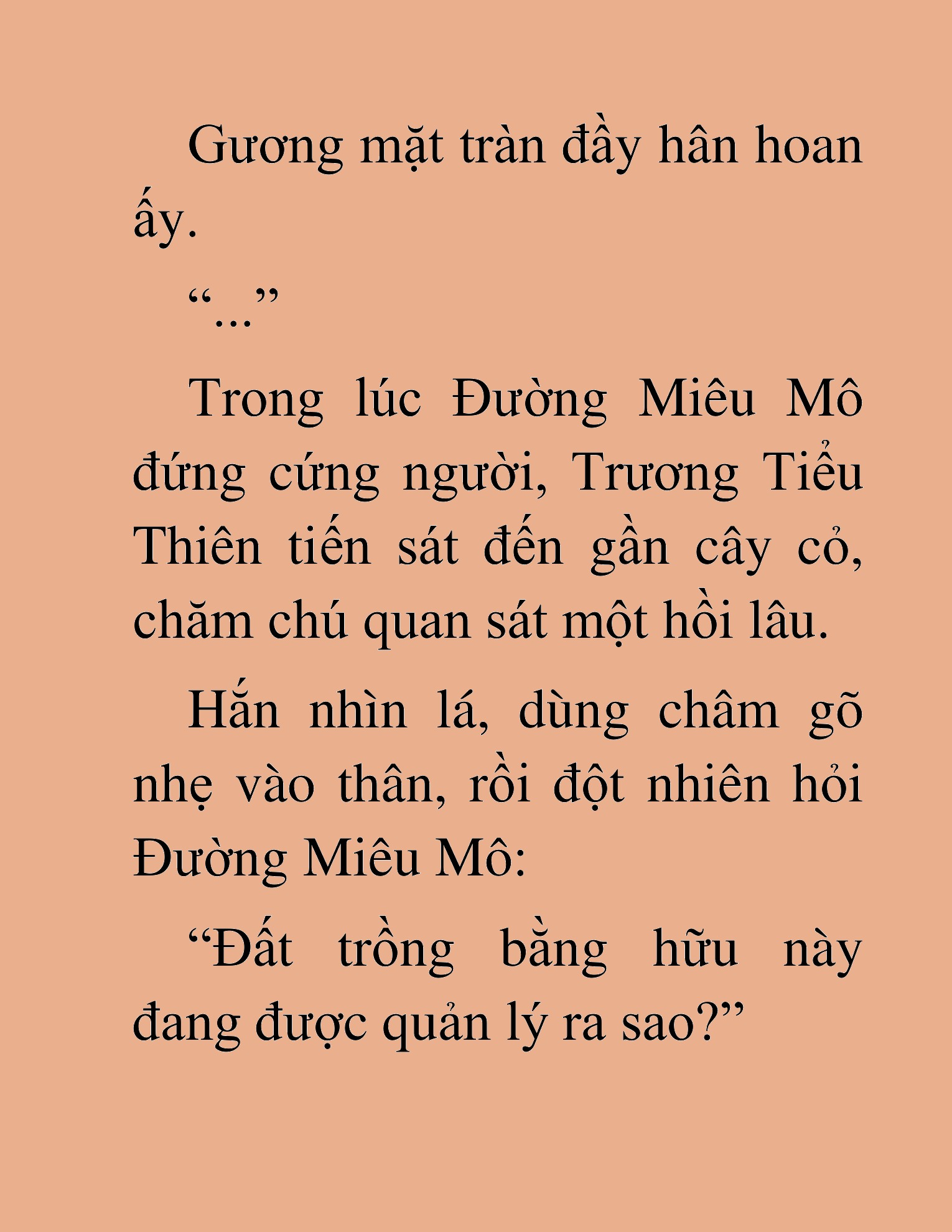 Gương mặt tràn đầy hân hoan ấy.

“...”

Trong lúc Đường Miêu Mô đứng cứng người, Trương Tiểu Thiên tiến sát đến gần cây cỏ, chăm chú quan sát một hồi lâu.

Hắn nhìn lá, dùng châm gõ nhẹ vào thân, rồi đột nhiên hỏi Đường Miêu Mô:

“Đất trồng bằng hữu này đang được quản lý ra sao?”